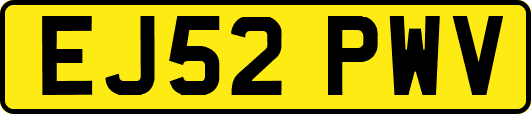 EJ52 PWV